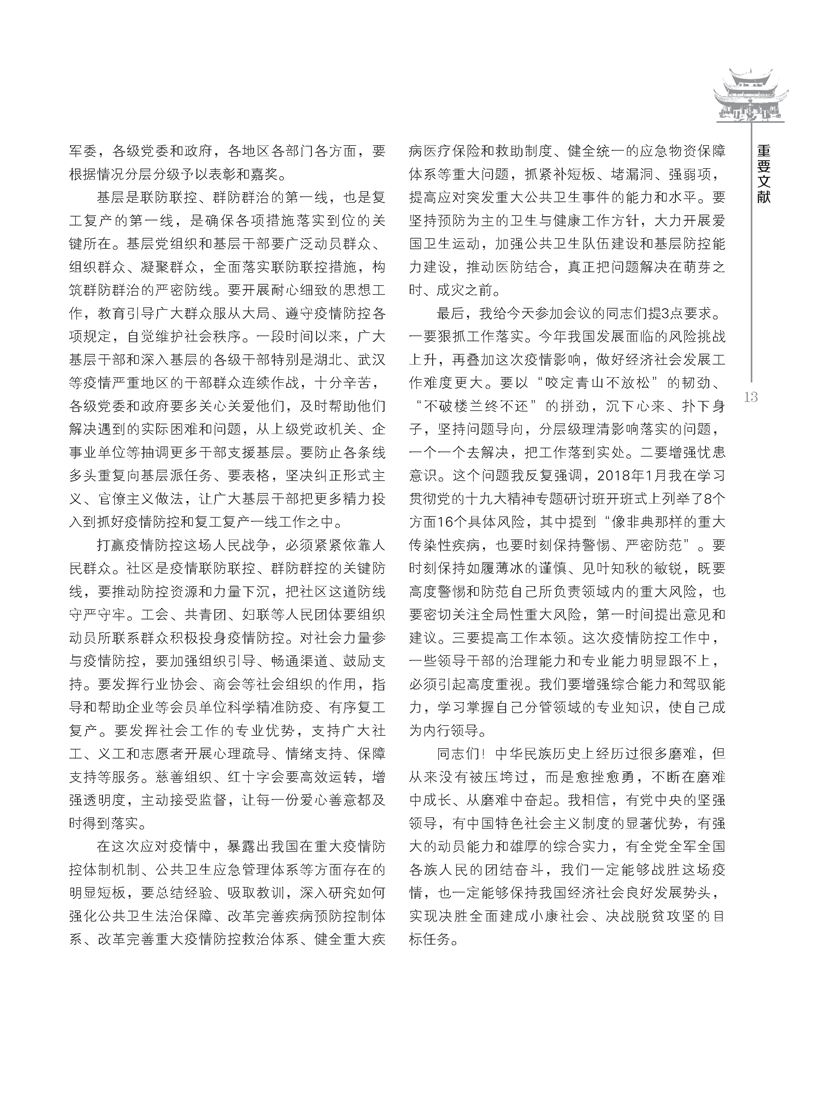 重要文献

13

军委，各级党委和政府，各地区各部门各方面，要根据情况分层分级予以表彰和嘉奖。

基层是联防联控、群防群治的第一线，也是复工复产的第一线，是确保各项措施落实到位的关键所在。基层党组织和基层干部要广泛动员群众、组织群众、凝聚群众，全面落实联防联控措施，构筑群防群治的严密防线。要开展耐心细致的思想工作，教育引导广大群众服从大局、遵守疫情防控各项规定，自觉维护社会秩序。一段时间以来，广大基层干部和深入基层的各级干部特别是湖北、武汉等疫情严重地区的干部群众连续作战，十分辛苦，各级党委和政府要多关心关爱他们，及时帮助他们解决遇到的实际困难和问题，从上级党政机关、企事业单位等抽调更多干部支援基层。要防止各条线多头重复向基层派任务、要表格，坚决纠正形式主义、官僚主义做法，让广大基层干部把更多精力投入到抓好疫情防控和复工复产一线工作之中。

打赢疫情防控这场人民战争，必须紧紧依靠人民群众。社区是疫情联防联控、群防群控的关键防线，要推动防控资源和力量下沉，把社区这道防线守严守牢。工会、共青团、妇联等人民团体要组织动员所联系群众积极投身疫情防控。对社会力量参与疫情防控，要加强组织引导、畅通渠道、鼓励支持。要发挥行业协会、商会等社会组织的作用，指导和帮助企业等会员单位科学精准防疫、有序复工复产。要发挥社会工作的专业优势，支持广大社工、义工和志愿者开展心理疏导、情绪支持、保障支持等服务。慈善组织、红十字会要高效运转，增强透明度，主动接受监督，让每一份爱心善意都及时得到落实。

在这次应对疫情中，暴露出我国在重大疫情防控体制机制、公共卫生应急管理体系等方面存在的明显短板，要总结经验、吸取教训，深入研究如何强化公共卫生法治保障、改革完善疾病预防控制体系、改革完善重大疫情防控救治体系、健全重大疾病医疗保险和救助制度、健全统一的应急物资保障体系等重大问题，抓紧补短板、堵漏洞、强弱项，提高应对突发重大公共卫生事件的能力和水平。要坚持预防为主的卫生与健康工作方针，大力开展爱国卫生运动，加强公共卫生队伍建设和基层防控能力建设，推动医防结合，真正把问题解决在萌芽之时、成灾之前。

最后，我给今天参加会议的同志们提3点要求。一要狠抓工作落实。今年我国发展面临的风险挑战上升，再叠加这次疫情影响，做好经济社会发展工作难度更大。要以“咬定青山不放松”的韧劲、“不破楼兰终不还”的拼劲，沉下心来、扑下身子，坚持问题导向，分层级理清影响落实的问题，一个一个去解决，把工作落到实处。二要增强忧患意识。这个问题我反复强调，2018年1月我在学习贯彻党的十九大精神专题研讨班开班式上列举了8个方面16个具体风险，其中提到“像非典那样的重大传染性疾病，也要时刻保持警惕、严密防范”。要时刻保持如履薄冰的谨慎、见叶知秋的敏锐，既要高度警惕和防范自己所负责领域内的重大风险，也要密切关注全局性重大风险，第一时间提出意见和建议。三要提高工作本领。这次疫情防控工作中，一些领导干部的治理能力和专业能力明显跟不上，必须引起高度重视。我们要增强综合能力和驾驭能力，学习掌握自己分管领域的专业知识，使自己成为内行领导。

同志们！中华民族历史上经历过很多磨难，但从来没有被压垮过，而是愈挫愈勇，不断在磨难中成长、从磨难中奋起。我相信，有党中央的坚强领导，有中国特色社会主义制度的显著优势，有强大的动员能力和雄厚的综合实力，有全党全军全国各族人民的团结奋斗，我们一定能够战胜这场疫情，也一定能够保持我国经济社会良好发展势头，实现决胜全面建成小康社会、决战脱贫攻坚的目标任务。